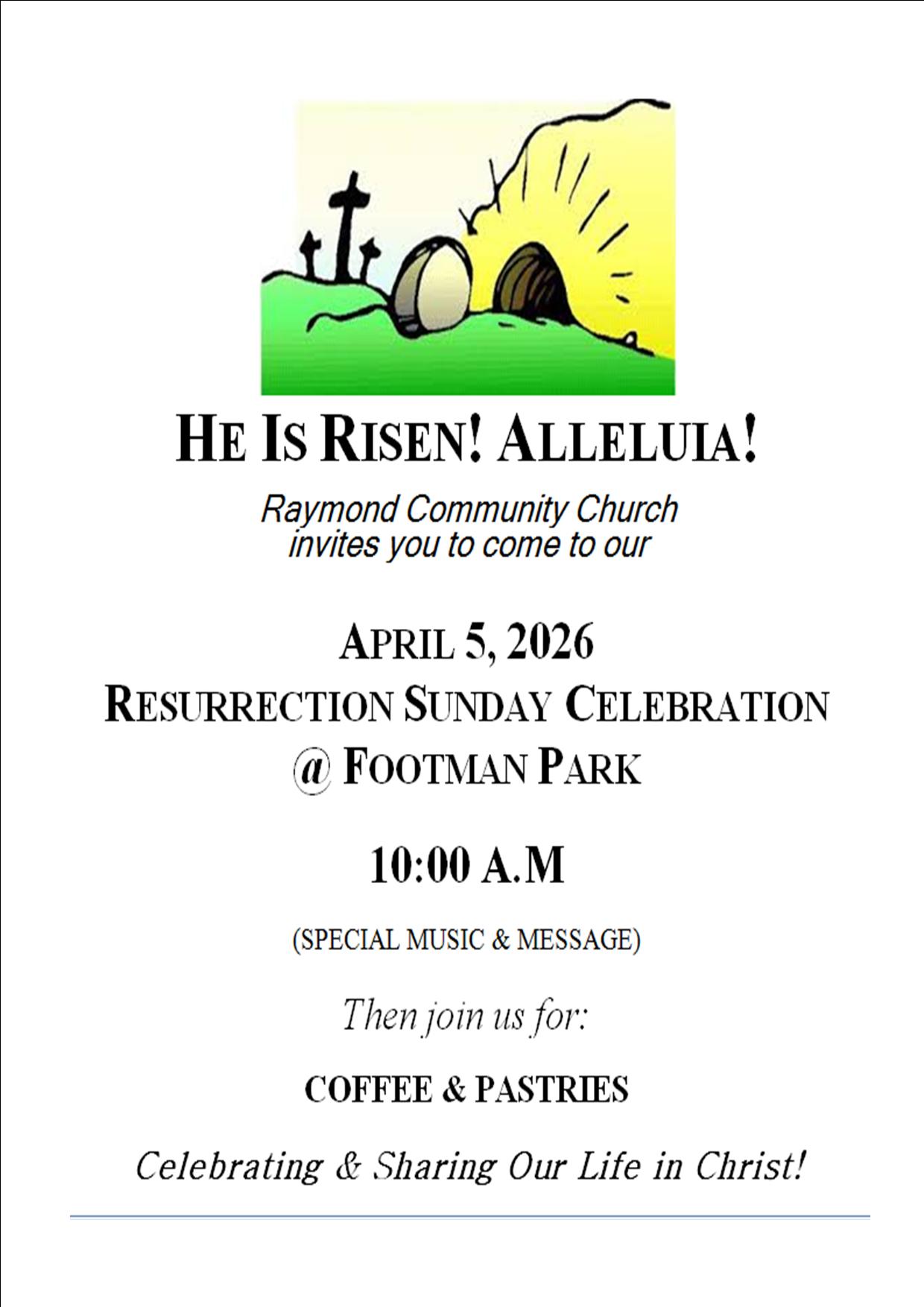 HE IS RISEN! ALLELUIA!

Raymond Community Church
invites you to come to our

APRIL 5, 2026
RESURRECTION SUNDAY CELEBRATION
@ FOOTMAN PARK

10:00 A.M

(SPECIAL MUSIC & MESSAGE)

Then join us for:

COFFEE & PASTRIES

Celebrating & Sharing Our Life in Christ!